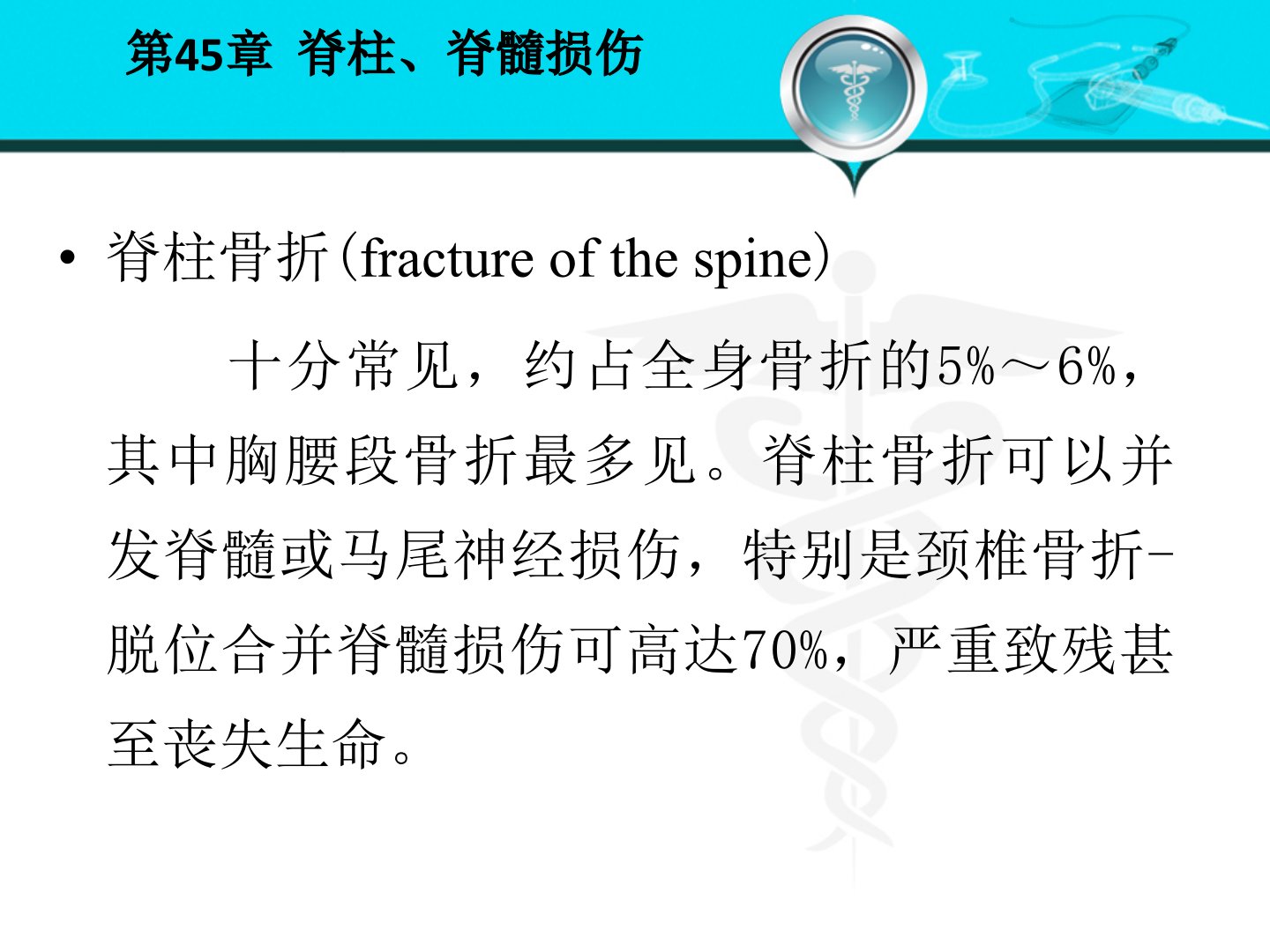 第45章 脊柱、脊髓损伤

• 脊柱骨折(fracture of the spine)

十分常见，约占全身骨折的5%～6%，其中胸腰段骨折最多见。脊柱骨折可以并发脊髓或马尾神经损伤，特别是颈椎骨折-脱位合并脊髓损伤可高达70%，严重致残甚至丧失生命。